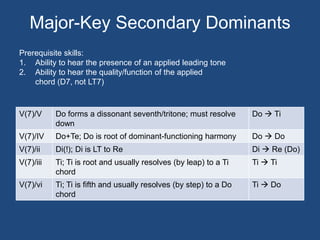 Major-Key Secondary Dominants

Prerequisite skills:
1. Ability to hear the presence of an applied leading tone
2. Ability to hear the quality/function of the applied chord (D7, not LT7)

| V(7)/V | Do forms a dissonant seventh/tritone; must resolve down | Do → Ti |
|---|---|---|
| V(7)/IV | Do+Te; Do is root of dominant-functioning harmony | Do → Do |
| V(7)/ii | Di(!); Di is LT to Re | Di → Re (Do) |
| V(7)/iii | Ti; Ti is root and usually resolves (by leap) to a Ti chord | Ti → Ti |
| V(7)/vi | Ti; Ti is fifth and usually resolves (by step) to a Do chord | Ti → Do |